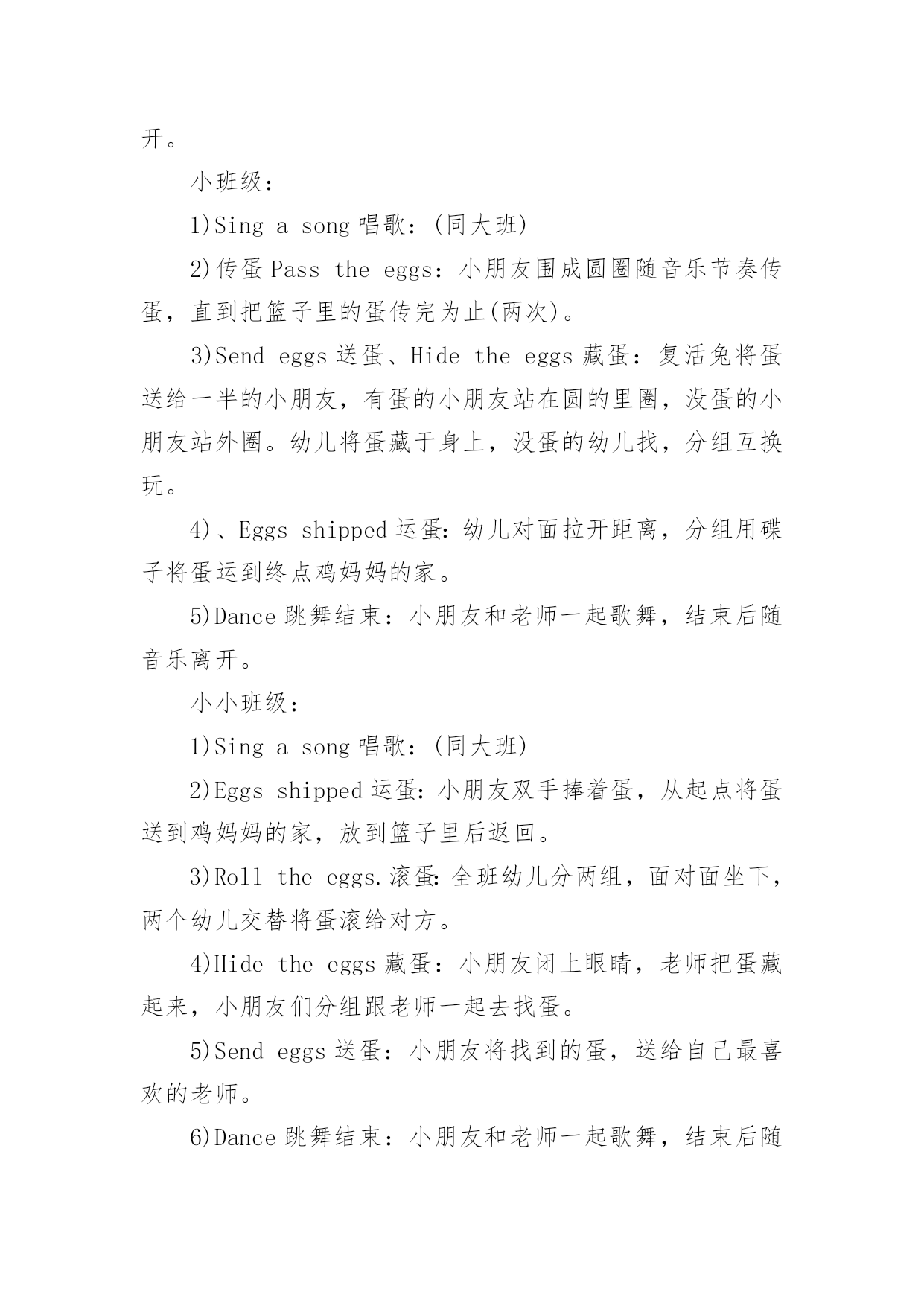 开。

小班级：

1)Sing a song 唱歌：(同大班)

2)传蛋 Pass the eggs：小朋友围成圆圈随音乐节奏传蛋，直到把篮子里的蛋传完为止(两次)。

3)Send eggs 送蛋、Hide the eggs 藏蛋：复活兔将蛋送给一半的小朋友，有蛋的小朋友站在圆的里圈，没蛋的小朋友站外圈。幼儿将蛋藏于身上，没蛋的幼儿找，分组互换玩。

4)、Eggs shipped 运蛋：幼儿对面拉开距离，分组用碟子将蛋运到终点鸡妈妈的家。

5)Dance 跳舞结束：小朋友和老师一起歌舞，结束后随音乐离开。

小小班级：

1)Sing a song 唱歌：(同大班)

2)Eggs shipped 运蛋：小朋友双手捧着蛋，从起点将蛋送到鸡妈妈的家，放到篮子里后返回。

3)Roll the eggs.滚蛋：全班幼儿分两组，面对面坐下，两个幼儿交替将蛋滚给对方。

4)Hide the eggs 藏蛋：小朋友闭上眼睛，老师把蛋藏起来，小朋友们分组跟老师一起去找蛋。

5)Send eggs 送蛋：小朋友将找到的蛋，送给自己最喜欢的老师。

6)Dance 跳舞结束：小朋友和老师一起歌舞，结束后随